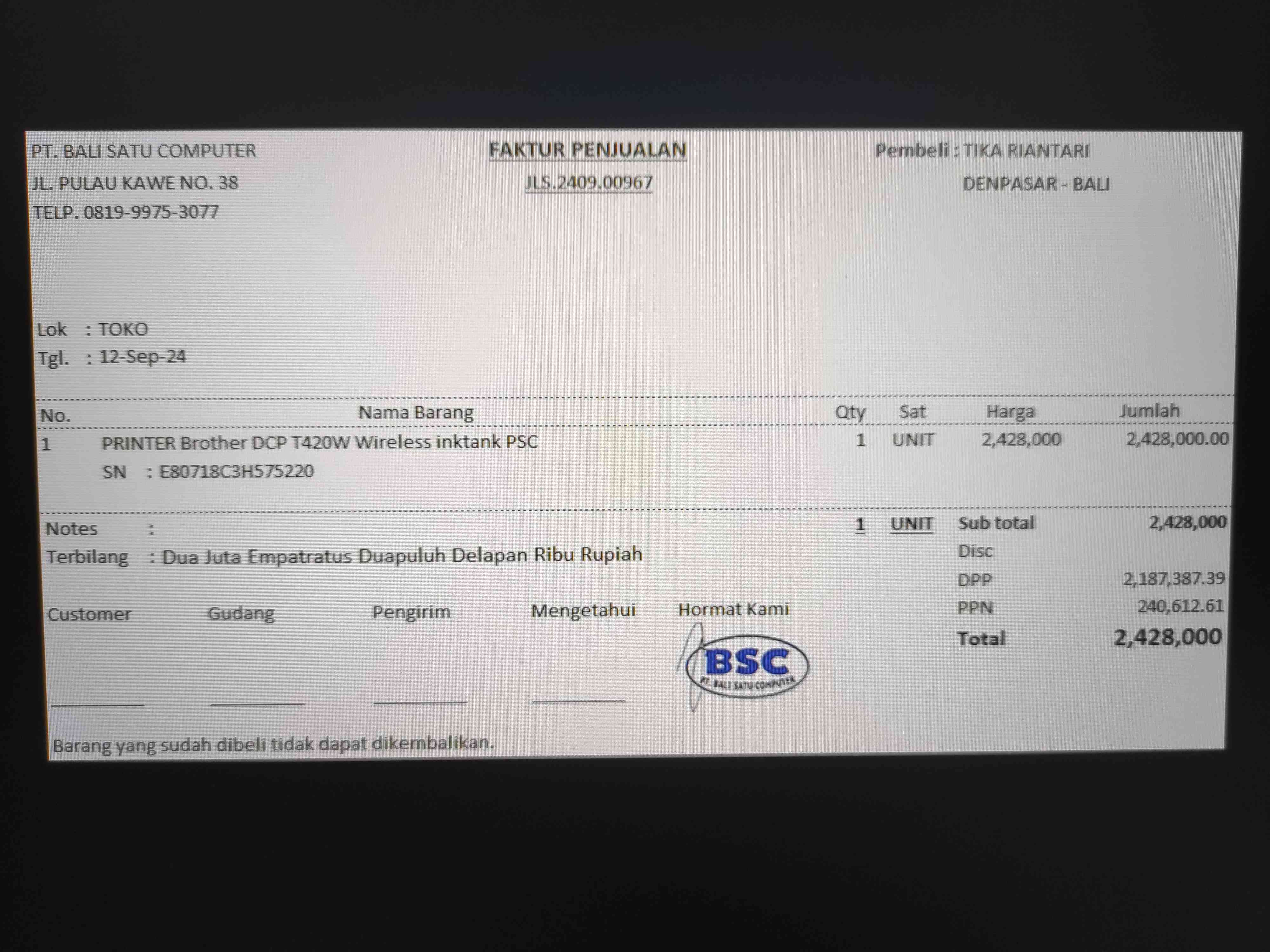 PT. BALI SATU COMPUTER
JL. PULAU KAWE NO. 38
TELP. 0819-9975-3077

FAKTUR PENJUALAN
JLS.2409.00967

Pembeli : TIKA RIANTARI
DENPASAR - BALI

Lok : TOKO
Tgl. : 12-Sep-24

| No. | Nama Barang | Qty | Sat | Harga | Jumlah |
|---|---|---|---|---|---|
| 1 | PRINTER Brother DCP T420W Wireless inktank PSC | 1 | UNIT | 2,428,000 | 2,428,000.00 |
| | SN : E80718C3H575220 | | | | |

Notes :
Terbilang : Dua Juta Empatratus Duapuluh Delapan Ribu Rupiah

1 UNIT
Sub total 2,428,000
Disc
DPP 2,187,387.39
PPN 240,612.61
Total 2,428,000

Customer ____
Gudang ____
Pengirim ____
Mengetahui ____
Hormat Kami

BSC
PT. BALI SATU COMPUTER

Barang yang sudah dibeli tidak dapat dikembalikan.